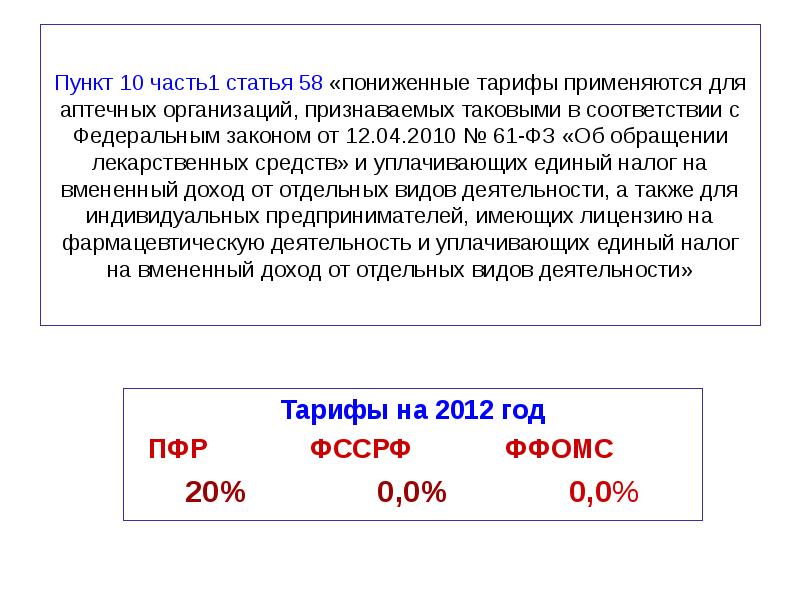 Пункт 10 часть1 статья 58 «пониженные тарифы применяются для аптечных организаций, признаваемых таковыми в соответствии с Федеральным законом от 12.04.2010 № 61-ФЗ «Об обращении лекарственных средств» и уплачивающих единый налог на вмененный доход от отдельных видов деятельности, а также для индивидуальных предпринимателей, имеющих лицензию на фармацевтическую деятельность и уплачивающих единый налог на вмененный доход от отдельных видов деятельности»

Тарифы на 2012 год

| ПФР | ФССРФ | ФФОМС |
|---|---|---|
| 20% | 0,0% | 0,0% |